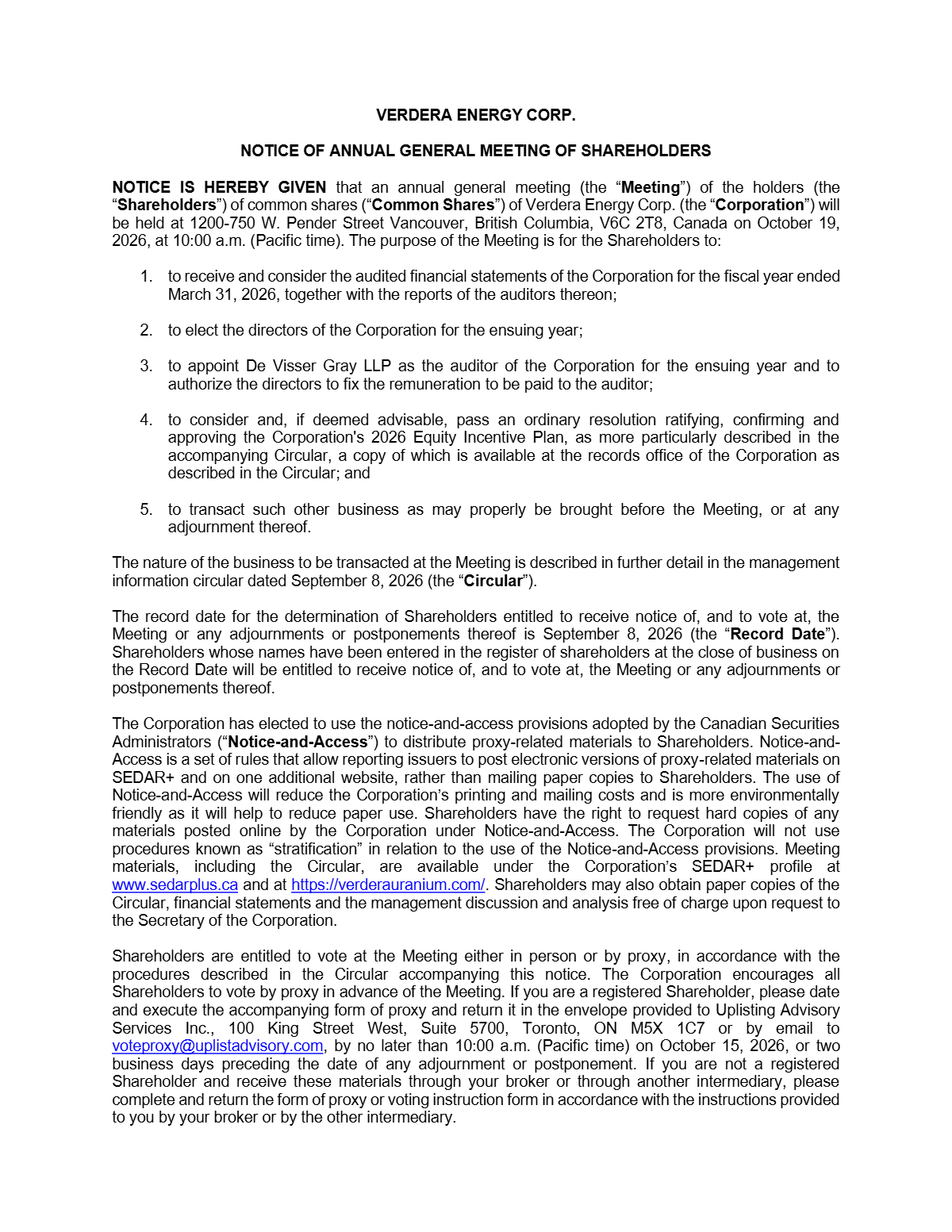 VERDERA ENERGY CORP.

NOTICE OF ANNUAL GENERAL MEETING OF SHAREHOLDERS

NOTICE IS HEREBY GIVEN that an annual general meeting (the "Meeting") of the holders (the "Shareholders") of common shares ("Common Shares") of Verdera Energy Corp. (the "Corporation") will be held at 1200-750 W. Pender Street Vancouver, British Columbia, V6C 2T8, Canada on October 19, 2026, at 10:00 a.m. (Pacific time). The purpose of the Meeting is for the Shareholders to:

1. to receive and consider the audited financial statements of the Corporation for the fiscal year ended March 31, 2026, together with the reports of the auditors thereon;

2. to elect the directors of the Corporation for the ensuing year;

3. to appoint De Visser Gray LLP as the auditor of the Corporation for the ensuing year and to authorize the directors to fix the remuneration to be paid to the auditor;

4. to consider and, if deemed advisable, pass an ordinary resolution ratifying, confirming and approving the Corporation's 2026 Equity Incentive Plan, as more particularly described in the accompanying Circular, a copy of which is available at the records office of the Corporation as described in the Circular; and

5. to transact such other business as may properly be brought before the Meeting, or at any adjournment thereof.

The nature of the business to be transacted at the Meeting is described in further detail in the management information circular dated September 8, 2026 (the "Circular").

The record date for the determination of Shareholders entitled to receive notice of, and to vote at, the Meeting or any adjournments or postponements thereof is September 8, 2026 (the "Record Date"). Shareholders whose names have been entered in the register of shareholders at the close of business on the Record Date will be entitled to receive notice of, and to vote at, the Meeting or any adjournments or postponements thereof.

The Corporation has elected to use the notice-and-access provisions adopted by the Canadian Securities Administrators ("Notice-and-Access") to distribute proxy-related materials to Shareholders. Notice-and-Access is a set of rules that allow reporting issuers to post electronic versions of proxy-related materials on SEDAR+ and on one additional website, rather than mailing paper copies to Shareholders. The use of Notice-and-Access will reduce the Corporation's printing and mailing costs and is more environmentally friendly as it will help to reduce paper use. Shareholders have the right to request hard copies of any materials posted online by the Corporation under Notice-and-Access. The Corporation will not use procedures known as "stratification" in relation to the use of the Notice-and-Access provisions. Meeting materials, including the Circular, are available under the Corporation's SEDAR+ profile at www.sedarplus.ca and at https://verderauranium.com/. Shareholders may also obtain paper copies of the Circular, financial statements and the management discussion and analysis free of charge upon request to the Secretary of the Corporation.

Shareholders are entitled to vote at the Meeting either in person or by proxy, in accordance with the procedures described in the Circular accompanying this notice. The Corporation encourages all Shareholders to vote by proxy in advance of the Meeting. If you are a registered Shareholder, please date and execute the accompanying form of proxy and return it in the envelope provided to Uplisting Advisory Services Inc., 100 King Street West, Suite 5700, Toronto, ON M5X 1C7 or by email to voteproxy@uplistadvisory.com, by no later than 10:00 a.m. (Pacific time) on October 15, 2026, or two business days preceding the date of any adjournment or postponement. If you are not a registered Shareholder and receive these materials through your broker or through another intermediary, please complete and return the form of proxy or voting instruction form in accordance with the instructions provided to you by your broker or by the other intermediary.